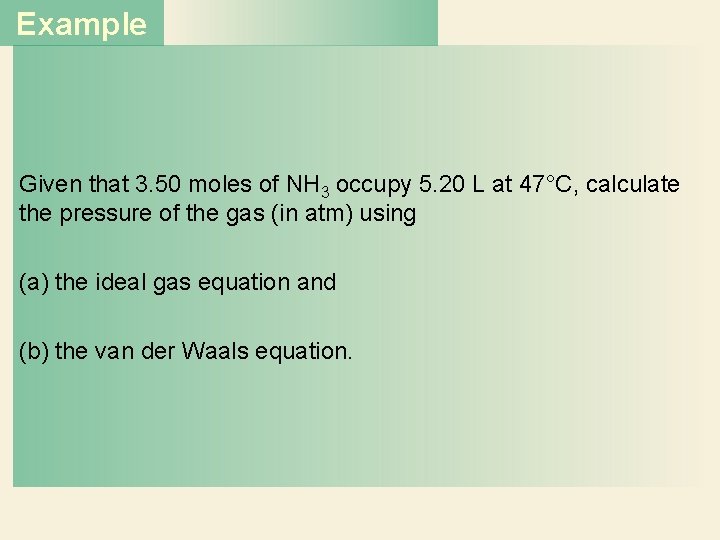 Example

Given that 3.50 moles of $NH_3$ occupy 5.20 L at 47°C, calculate the pressure of the gas (in atm) using

(a) the ideal gas equation and

(b) the van der Waals equation.